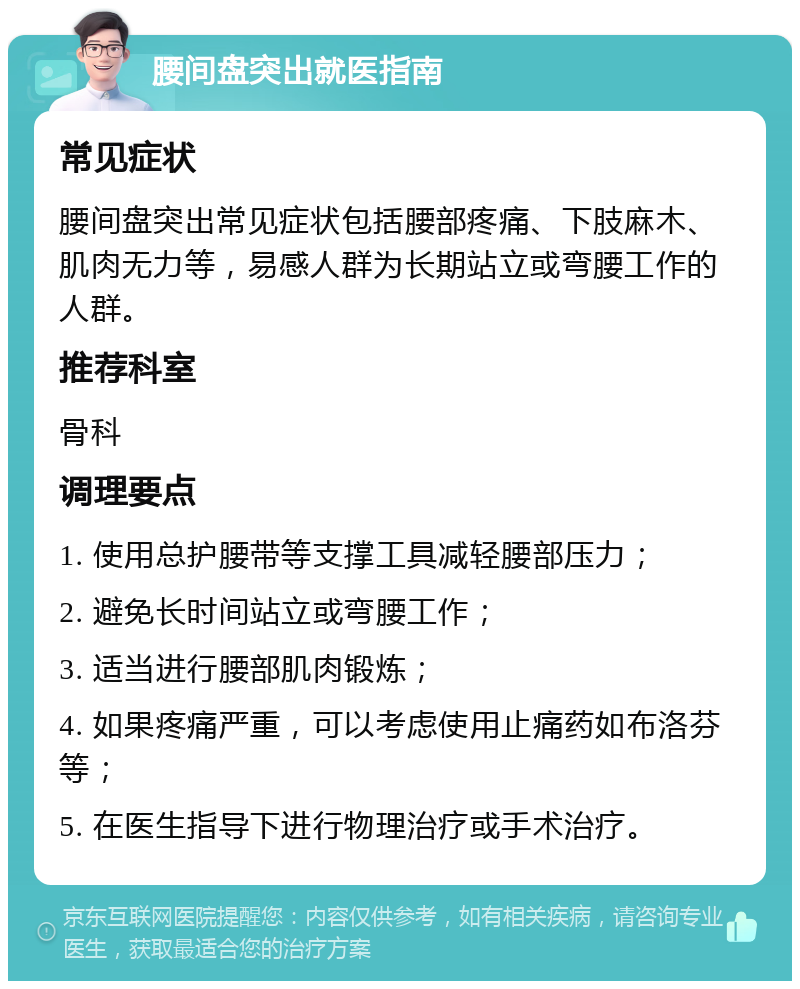 腰间盘突出就医指南

常见症状

腰间盘突出常见症状包括腰部疼痛、下肢麻木、肌肉无力等，易感人群为长期站立或弯腰工作的人群。

推荐科室

骨科

调理要点

1. 使用总护腰带等支撑工具减轻腰部压力；

2. 避免长时间站立或弯腰工作；

3. 适当进行腰部肌肉锻炼；

4. 如果疼痛严重，可以考虑使用止痛药如布洛芬等；

5. 在医生指导下进行物理治疗或手术治疗。

京东互联网医院提醒您：内容仅供参考，如有相关疾病，请咨询专业医生，获取最适合您的治疗方案